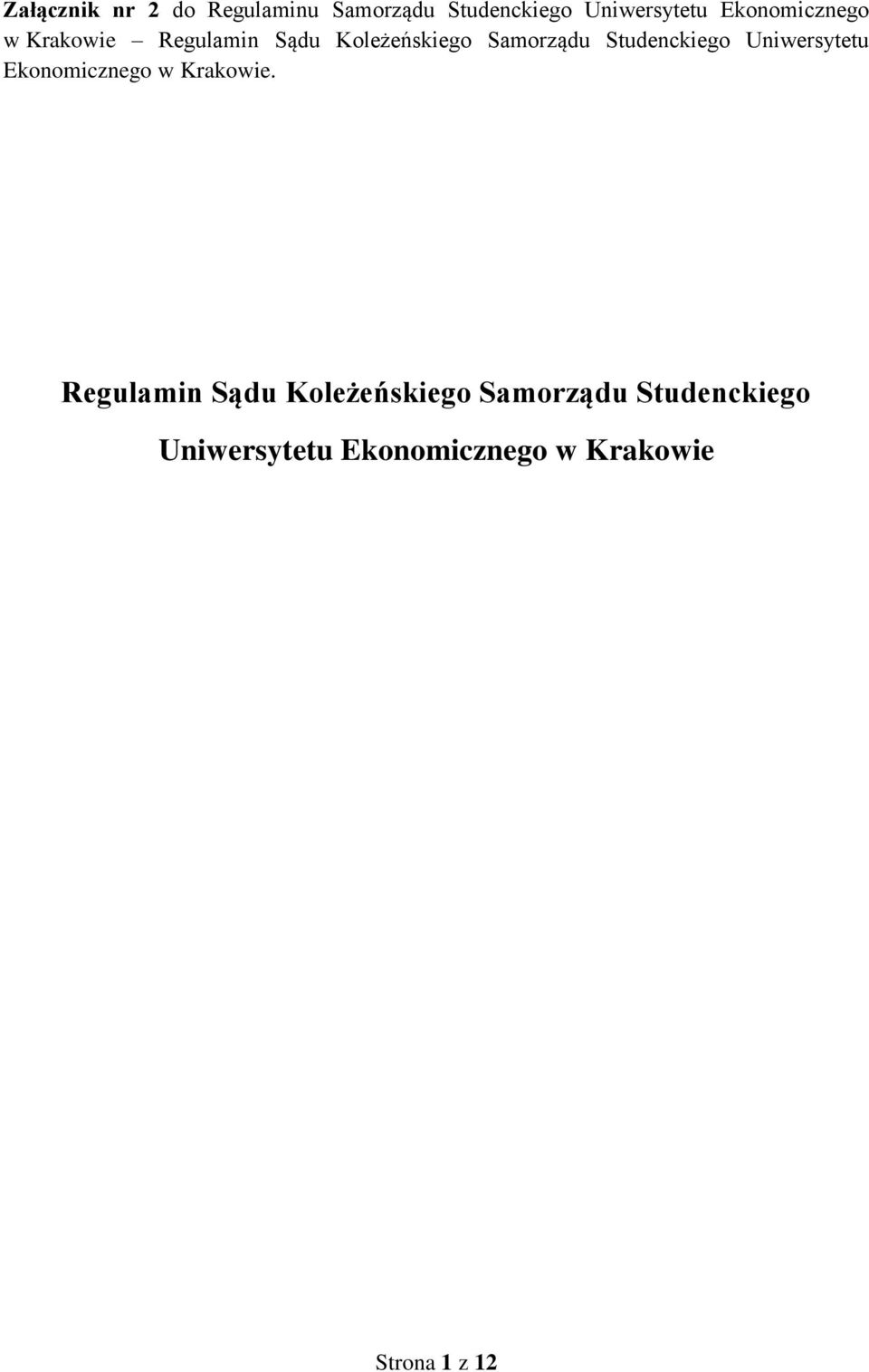 Załącznik nr 2 do Regulaminu Samorządu Studenckiego Uniwersytetu Ekonomicznego w Krakowie – Regulamin Sądu Koleżeńskiego Samorządu Studenckiego Uniwersytetu Ekonomicznego w Krakowie.

Regulamin Sądu Koleżeńskiego Samorządu Studenckiego Uniwersytetu Ekonomicznego w Krakowie

Strona 1 z 12